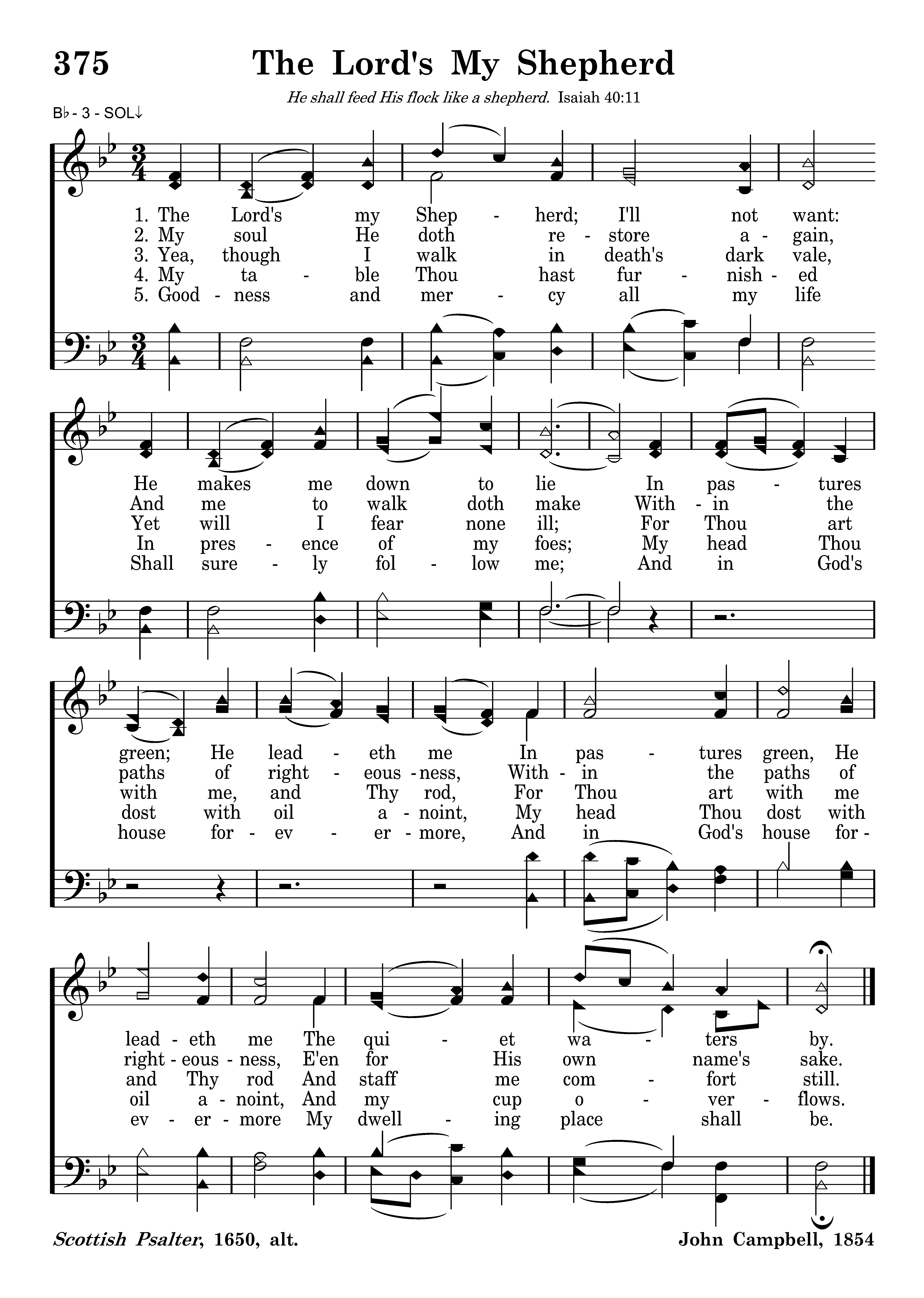 375 The Lord's My Shepherd

He shall feed His flock like a shepherd. Isaiah 40:11

B♭ - 3 - SOL↓

1. The Lord's my Shep - herd; I'll not want:
2. My soul He doth re - store a - gain,
3. Yea, though I walk in death's dark vale,
4. My ta - ble Thou hast fur - nish - ed
5. Good - ness and mer - cy all my life

He makes me down to lie In pas - tures
And me to walk doth make With - in the
Yet will I fear none ill; For Thou art
In pres - ence of my foes; My head Thou
Shall sure - ly fol - low me; And in God's

green; He lead - eth me In pas - tures green, He
paths of right - eous - ness, With - in the paths of
with me, and Thy rod, For Thou art with me
dost with oil a - noint, My head Thou dost with
house for - ev - er - more, And in God's house for -

lead - eth me The qui - et wa - ters by.
right - eous - ness, E'en for His own name's sake.
and Thy rod And staff me com - fort still.
oil a - noint, And my cup o - ver - flows.
ev - er - more My dwell - ing place shall be.

Scottish Psalter, 1650, alt.

John Campbell, 1854